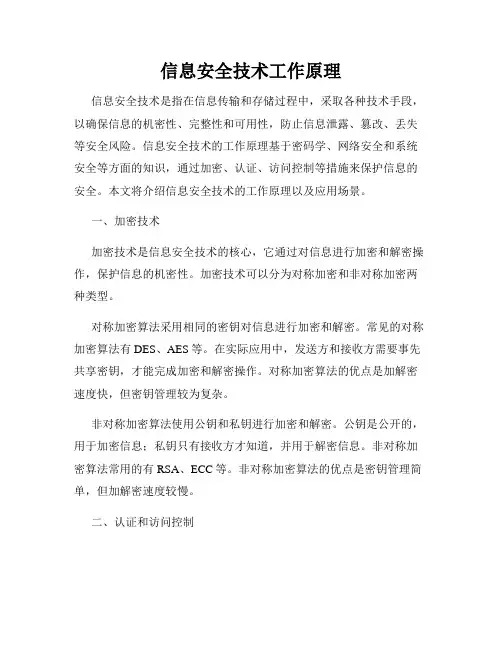 信息安全技术工作原理

信息安全技术是指在信息传输和存储过程中，采取各种技术手段，以确保信息的机密性、完整性和可用性，防止信息泄露、篡改、丢失等安全风险。信息安全技术的工作原理基于密码学、网络安全和系统安全等方面的知识，通过加密、认证、访问控制等措施来保护信息的安全。本文将介绍信息安全技术的工作原理以及应用场景。

一、加密技术

加密技术是信息安全技术的核心，它通过对信息进行加密和解密操作，保护信息的机密性。加密技术可以分为对称加密和非对称加密两种类型。

对称加密算法采用相同的密钥对信息进行加密和解密。常见的对称加密算法有 DES、AES 等。在实际应用中，发送方和接收方需要事先共享密钥，才能完成加密和解密操作。对称加密算法的优点是加解密速度快，但密钥管理较为复杂。

非对称加密算法使用公钥和私钥进行加密和解密。公钥是公开的，用于加密信息；私钥只有接收方才知道，并用于解密信息。非对称加密算法常用的有 RSA、ECC 等。非对称加密算法的优点是密钥管理简单，但加解密速度较慢。

二、认证和访问控制